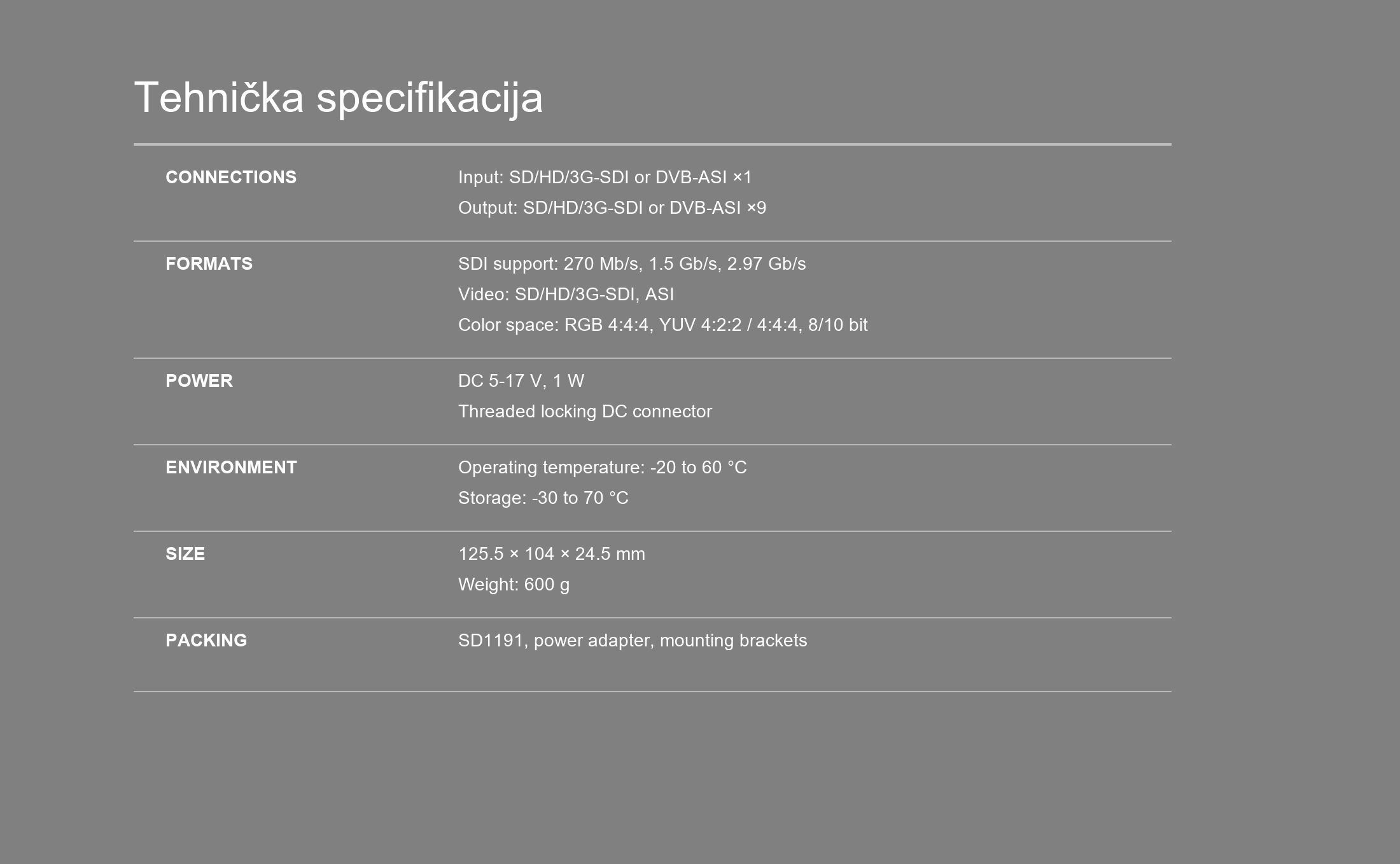 Tehnička specifikacija

CONNECTIONS
Input: SD/HD/3G-SDI or DVB-ASI ×1
Output: SD/HD/3G-SDI or DVB-ASI ×9

FORMATS
SDI support: 270 Mb/s, 1.5 Gb/s, 2.97 Gb/s
Video: SD/HD/3G-SDI, ASI
Color space: RGB 4:4:4, YUV 4:2:2 / 4:4:4, 8/10 bit

POWER
DC 5-17 V, 1 W
Threaded locking DC connector

ENVIRONMENT
Operating temperature: -20 to 60 °C
Storage: -30 to 70 °C

SIZE
125.5 × 104 × 24.5 mm
Weight: 600 g

PACKING
SD1191, power adapter, mounting brackets